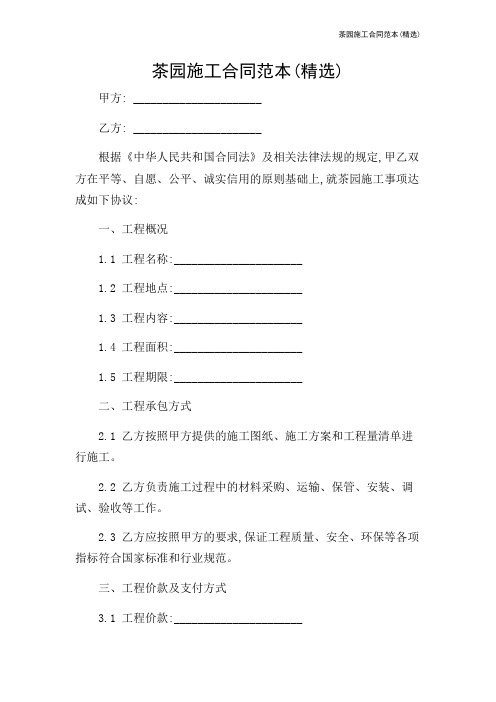 茶园施工合同范本(精选)

茶园施工合同范本(精选)

甲方: ____________________

乙方: ____________________

根据《中华人民共和国合同法》及相关法律法规的规定,甲乙双方在平等、自愿、公平、诚实信用的原则基础上,就茶园施工事项达成如下协议:

一、工程概况

1.1 工程名称:____________________

1.2 工程地点:____________________

1.3 工程内容:____________________

1.4 工程面积:____________________

1.5 工程期限:____________________

二、工程承包方式

2.1 乙方按照甲方提供的施工图纸、施工方案和工程量清单进行施工。

2.2 乙方负责施工过程中的材料采购、运输、保管、安装、调试、验收等工作。

2.3 乙方应按照甲方的要求,保证工程质量、安全、环保等各项指标符合国家标准和行业规范。

三、工程价款及支付方式

3.1 工程价款:____________________